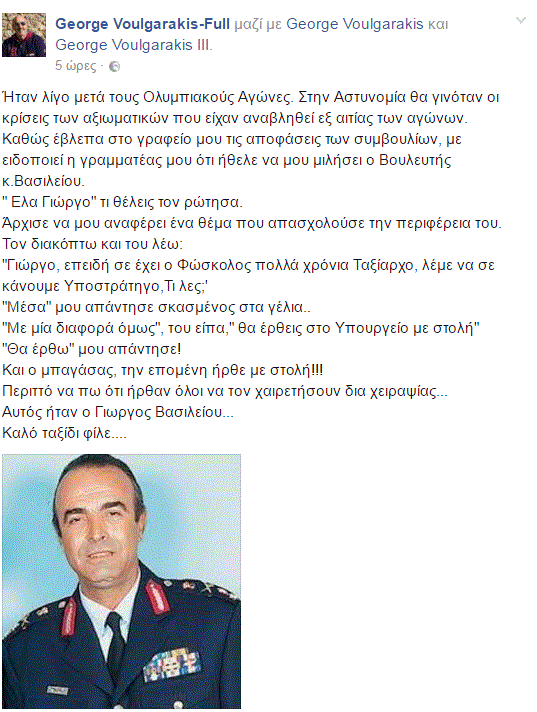 George Voulgarakis-Full μαζί με George Voulgarakis και George Voulgarakis III.
5 ώρες ·

Ήταν λίγο μετά τους Ολυμπιακούς Αγώνες. Στην Αστυνομία θα γινόταν οι κρίσεις των αξιωματικών που είχαν αναβληθεί εξ αιτίας των αγώνων.
Καθώς έβλεπα στο γραφείο μου τις αποφάσεις των συμβουλίων, με ειδοποιεί η γραμματέας μου ότι ήθελε να μου μιλήσει ο Βουλευτής κ.Βασιλείου.
" Ελα Γιώργο" τι θέλεις τον ρώτησα.
Άρχισε να μου αναφέρει ένα θέμα που απασχολούσε την περιφέρεια του.
Τον διακόπτω και του λέω:
"Γιώργο, επειδή σε έχει ο Φώσκολος πολλά χρόνια Ταξίαρχο, λέμε να σε κάνουμε Υποστράτηγο,Τι λες;'
"Μέσα" μου απάντησε σκασμένος στα γέλια..
"Με μία διαφορά όμως", του είπα," θα έρθεις στο Υπουργείο με στολή"
"Θα έρθω" μου απάντησε!
Και ο μπαγάσας, την επομένη ήρθε με στολή!!!
Περιττό να πω ότι ήρθαν όλοι να τον χαιρετήσουν δια χειραψίας...
Αυτός ήταν ο Γιωργος Βασιλείου...
Καλό ταξίδι φίλε....